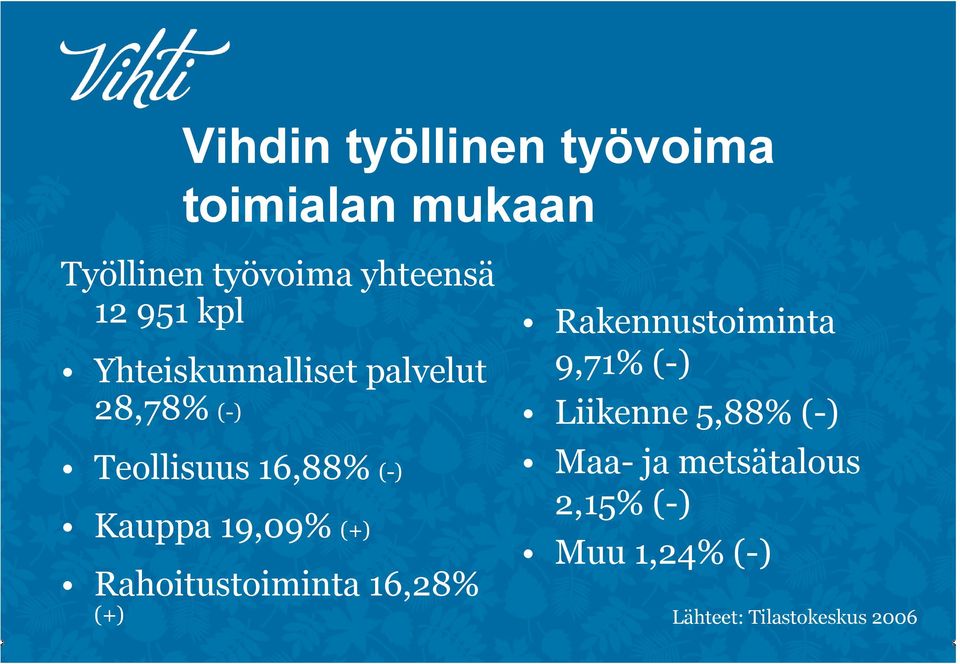 Vihti

Vihdin työllinen työvoima toimialan mukaan

Työllinen työvoima yhteensä 12 951 kpl

• Yhteiskunnalliset palvelut 28,78% (-)

• Teollisuus 16,88% (-)

• Kauppa 19,09% (+)

• Rahoitustoiminta 16,28% (+)

• Rakennustoiminta 9,71% (-)

• Liikenne 5,88% (-)

• Maa- ja metsätalous 2,15% (-)

• Muu 1,24% (-)

Lähteet: Tilastokeskus 2006